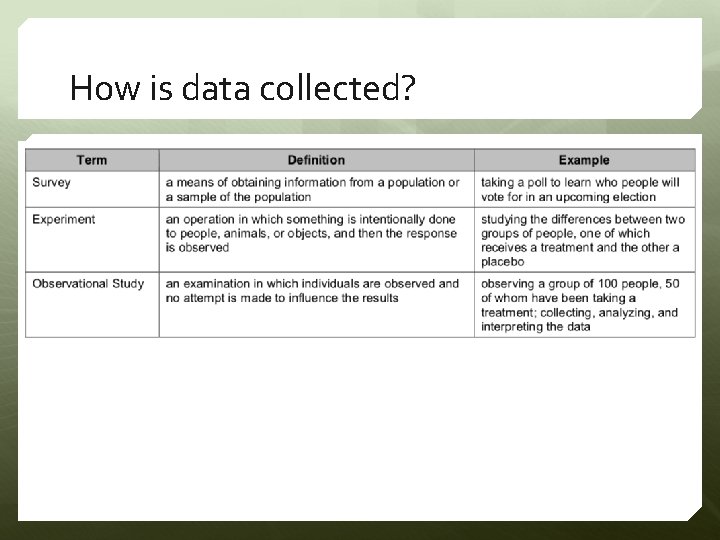 How is data collected?

| Term | Definition | Example |
|---|---|---|
| Survey | a means of obtaining information from a population or a sample of the population | taking a poll to learn who people will vote for in an upcoming election |
| Experiment | an operation in which something is intentionally done to people, animals, or objects, and then the response is observed | studying the differences between two groups of people, one of which receives a treatment and the other a placebo |
| Observational Study | an examination in which individuals are observed and no attempt is made to influence the results | observing a group of 100 people, 50 of whom have been taking a treatment; collecting, analyzing, and interpreting the data |